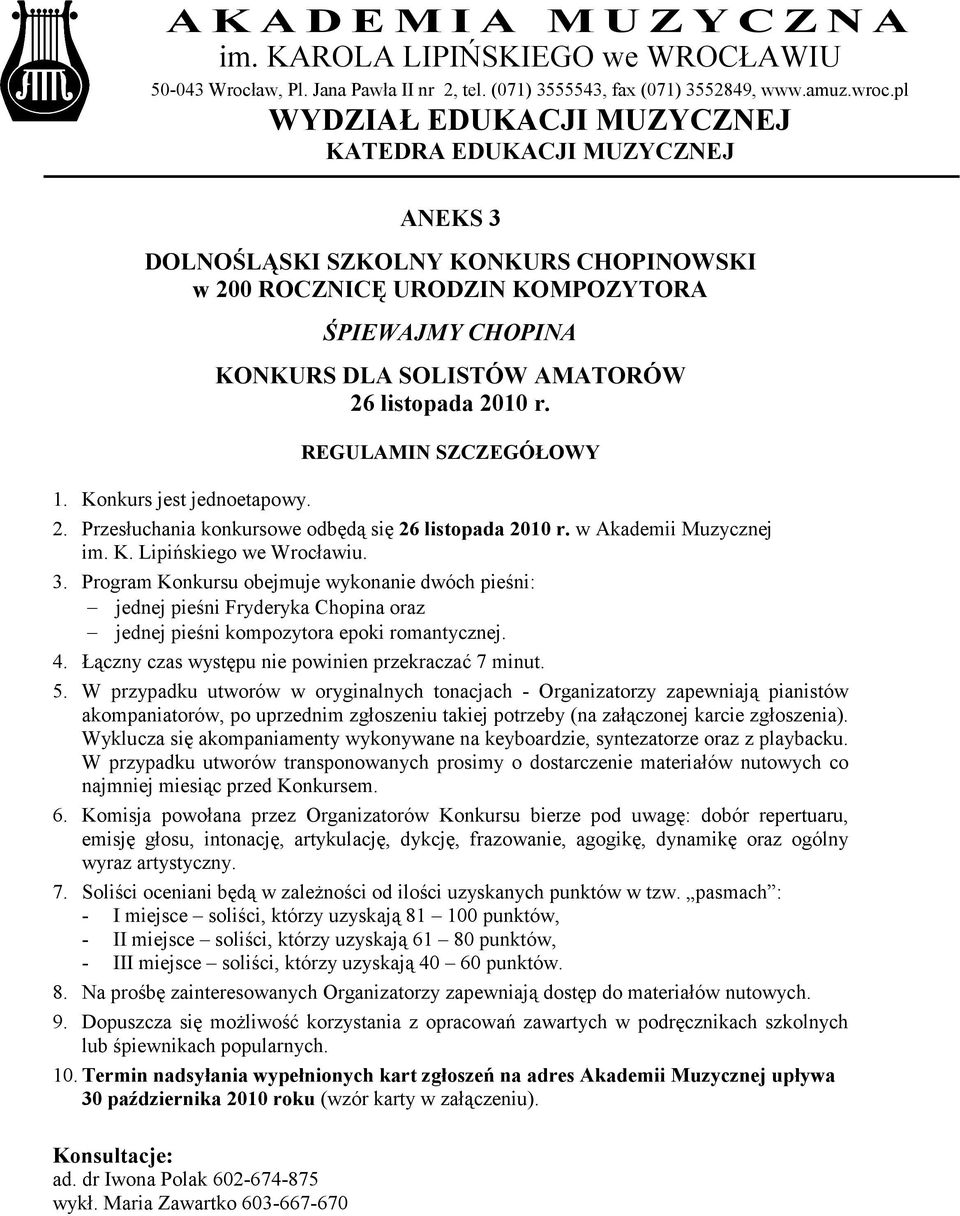 AKADEMIA MUZYCZNA
im. KAROLA LIPIŃSKIEGO we WROCŁAWIU
50-043 Wrocław, Pl. Jana Pawła II nr 2, tel. (071) 3555543, fax (071) 3552849, www.amuz.wroc.pl
WYDZIAŁ EDUKACJI MUZYCZNEJ
KATEDRA EDUKACJI MUZYCZNEJ

ANEKS 3

DOLNOŚLĄSKI SZKOLNY KONKURS CHOPINOWSKI
w 200 ROCZNICĘ URODZIN KOMPOZYTORA

ŚPIEWAJMY CHOPINA

KONKURS DLA SOLISTÓW AMATORÓW
26 listopada 2010 r.

REGULAMIN SZCZEGÓŁOWY

1. Konkurs jest jednoetapowy.
2. Przesłuchania konkursowe odbędą się 26 listopada 2010 r. w Akademii Muzycznej im. K. Lipińskiego we Wrocławiu.
3. Program Konkursu obejmuje wykonanie dwóch pieśni:
– jednej pieśni Fryderyka Chopina oraz
– jednej pieśni kompozytora epoki romantycznej.
4. Łączny czas występu nie powinien przekraczać 7 minut.
5. W przypadku utworów w oryginalnych tonacjach - Organizatorzy zapewniają pianistów akompaniatorów, po uprzednim zgłoszeniu takiej potrzeby (na załączonej karcie zgłoszenia). Wyklucza się akompaniamenty wykonywane na keyboardzie, syntezatorze oraz z playbacku. W przypadku utworów transponowanych prosimy o dostarczenie materiałów nutowych co najmniej miesiąc przed Konkursem.
6. Komisja powołana przez Organizatorów Konkursu bierze pod uwagę: dobór repertuaru, emisję głosu, intonację, artykulację, dykcję, frazowanie, agogikę, dynamikę oraz ogólny wyraz artystyczny.
7. Soliści oceniani będą w zależności od ilości uzyskanych punktów w tzw. „pasmach”:
- I miejsce – soliści, którzy uzyskają 81 – 100 punktów,
- II miejsce – soliści, którzy uzyskają 61 – 80 punktów,
- III miejsce – soliści, którzy uzyskają 40 – 60 punktów.
8. Na prośbę zainteresowanych Organizatorzy zapewniają dostęp do materiałów nutowych.
9. Dopuszcza się możliwość korzystania z opracowań zawartych w podręcznikach szkolnych lub śpiewnikach popularnych.
10. Termin nadsyłania wypełnionych kart zgłoszeń na adres Akademii Muzycznej upływa 30 października 2010 roku (wzór karty w załączeniu).

Konsultacje:
ad. dr Iwona Polak 602-674-875
wykł. Maria Zawartko 603-667-670